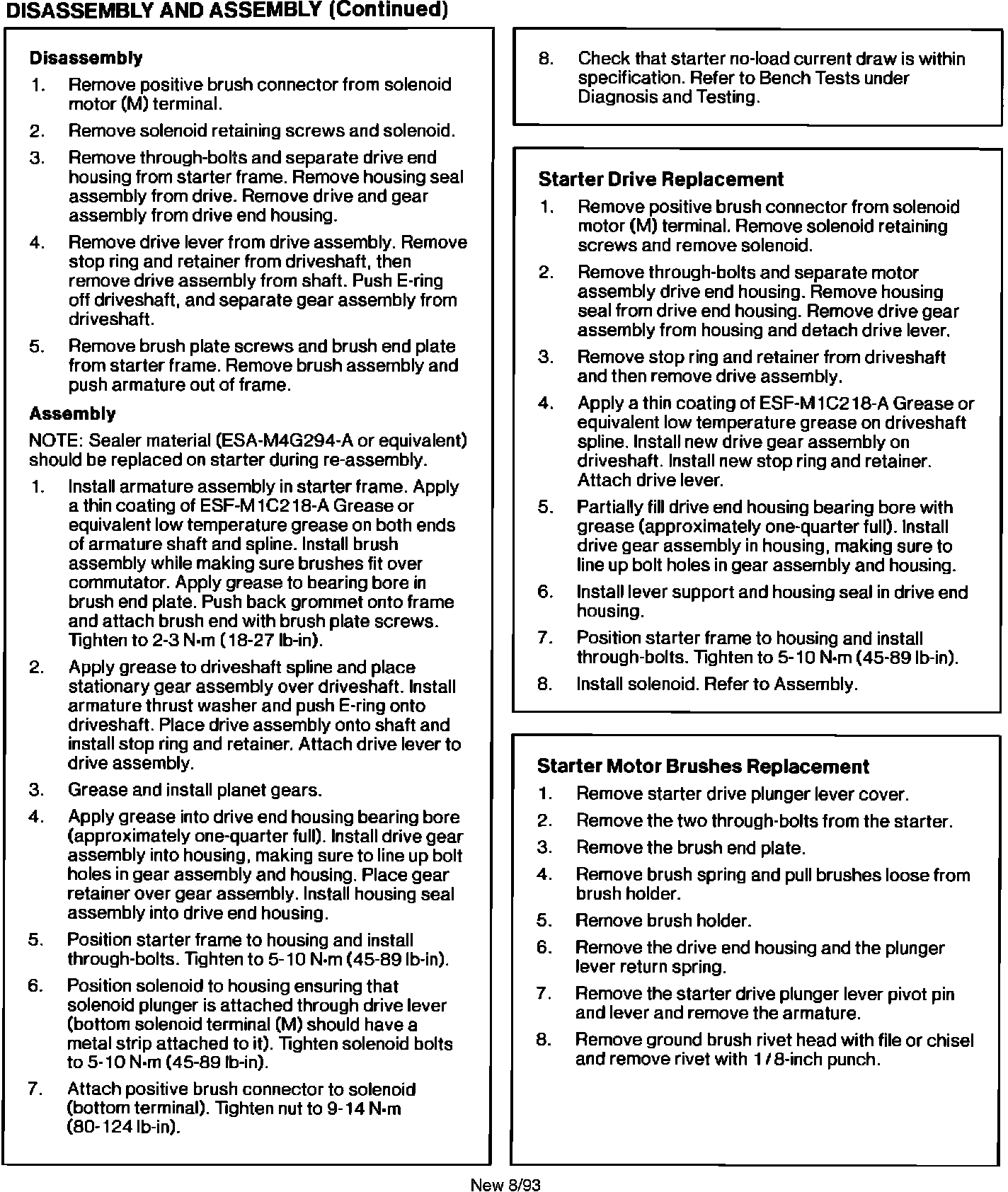 DISASSEMBLY AND ASSEMBLY (Continued)

Disassembly

1. Remove positive brush connector from solenoid motor (M) terminal.

2. Remove solenoid retaining screws and solenoid.

3. Remove through-bolts and separate drive end housing from starter frame. Remove housing seal assembly from drive. Remove drive and gear assembly from drive end housing.

4. Remove drive lever from drive assembly. Remove stop ring and retainer from driveshaft, then remove drive assembly from shaft. Push E-ring off driveshaft, and separate gear assembly from driveshaft.

5. Remove brush plate screws and brush end plate from starter frame. Remove brush assembly and push armature out of frame.

Assembly

NOTE: Sealer material (ESA-M4G294-A or equivalent) should be replaced on starter during re-assembly.

1. Install armature assembly in starter frame. Apply a thin coating of ESF-M1C218-A Grease or equivalent low temperature grease on both ends of armature shaft and spline. Install brush assembly while making sure brushes fit over commutator. Apply grease to bearing bore in brush end plate. Push back grommet onto frame and attach brush end with brush plate screws. Tighten to 2-3 N·m (18-27 lb-in).

2. Apply grease to driveshaft spline and place stationary gear assembly over driveshaft. Install armature thrust washer and push E-ring onto driveshaft. Place drive assembly onto shaft and install stop ring and retainer. Attach drive lever to drive assembly.

3. Grease and install planet gears.

4. Apply grease into drive end housing bearing bore (approximately one-quarter full). Install drive gear assembly into housing, making sure to line up bolt holes in gear assembly and housing. Place gear retainer over gear assembly. Install housing seal assembly into drive end housing.

5. Position starter frame to housing and install through-bolts. Tighten to 5-10 N·m (45-89 lb-in).

6. Position solenoid to housing ensuring that solenoid plunger is attached through drive lever (bottom solenoid terminal (M) should have a metal strip attached to it). Tighten solenoid bolts to 5-10 N·m (45-89 lb-in).

7. Attach positive brush connector to solenoid (bottom terminal). Tighten nut to 9-14 N·m (80-124 lb-in).

8. Check that starter no-load current draw is within specification. Refer to Bench Tests under Diagnosis and Testing.

Starter Drive Replacement

1. Remove positive brush connector from solenoid motor (M) terminal. Remove solenoid retaining screws and remove solenoid.

2. Remove through-bolts and separate motor assembly drive end housing. Remove housing seal from drive end housing. Remove drive gear assembly from housing and detach drive lever.

3. Remove stop ring and retainer from driveshaft and then remove drive assembly.

4. Apply a thin coating of ESF-M1C218-A Grease or equivalent low temperature grease on driveshaft spline. Install new drive gear assembly on driveshaft. Install new stop ring and retainer. Attach drive lever.

5. Partially fill drive end housing bearing bore with grease (approximately one-quarter full). Install drive gear assembly in housing, making sure to line up bolt holes in gear assembly and housing.

6. Install lever support and housing seal in drive end housing.

7. Position starter frame to housing and install through-bolts. Tighten to 5-10 N·m (45-89 lb-in).

8. Install solenoid. Refer to Assembly.

Starter Motor Brushes Replacement

1. Remove starter drive plunger lever cover.

2. Remove the two through-bolts from the starter.

3. Remove the brush end plate.

4. Remove brush spring and pull brushes loose from brush holder.

5. Remove brush holder.

6. Remove the drive end housing and the plunger lever return spring.

7. Remove the starter drive plunger lever pivot pin and lever and remove the armature.

8. Remove ground brush rivet head with file or chisel and remove rivet with 1/8-inch punch.

New 8/93